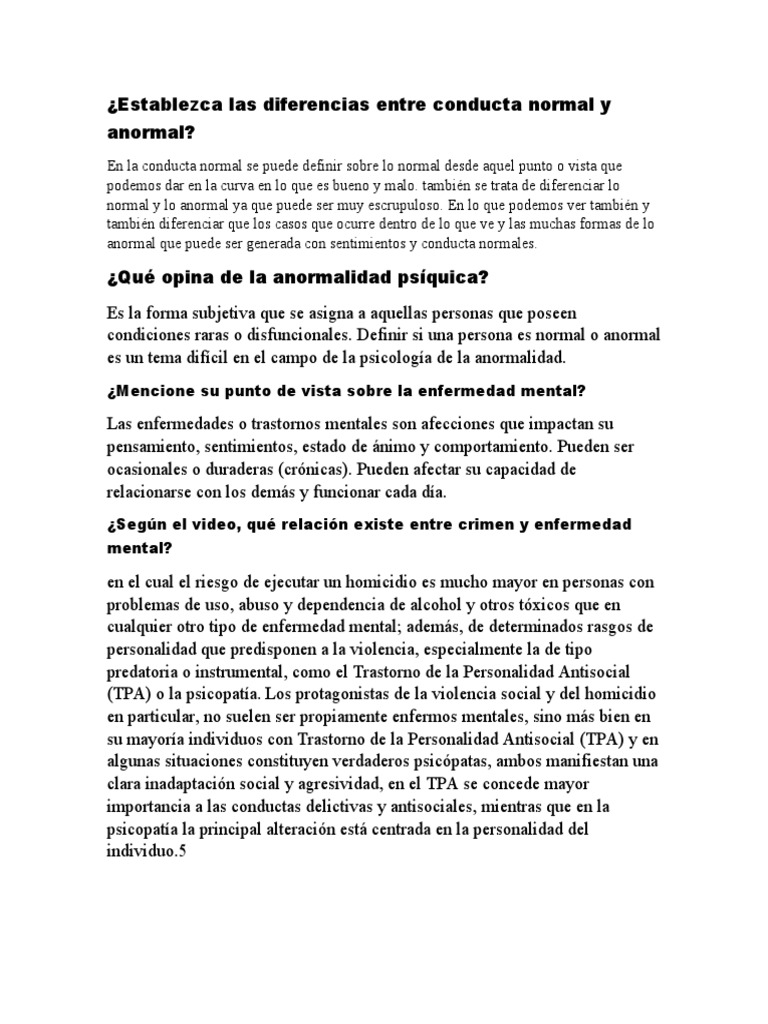 ¿Establezca las diferencias entre conducta normal y anormal?

En la conducta normal se puede definir sobre lo normal desde aquel punto o vista que podemos dar en la curva en lo que es bueno y malo. también se trata de diferenciar lo normal y lo anormal ya que puede ser muy escrupuloso. En lo que podemos ver también y también diferenciar que los casos que ocurre dentro de lo que ve y las muchas formas de lo anormal que puede ser generada con sentimientos y conducta normales.

¿Qué opina de la anormalidad psíquica?

Es la forma subjetiva que se asigna a aquellas personas que poseen condiciones raras o disfuncionales. Definir si una persona es normal o anormal es un tema difícil en el campo de la psicología de la anormalidad.

¿Mencione su punto de vista sobre la enfermedad mental?

Las enfermedades o trastornos mentales son afecciones que impactan su pensamiento, sentimientos, estado de ánimo y comportamiento. Pueden ser ocasionales o duraderas (crónicas). Pueden afectar su capacidad de relacionarse con los demás y funcionar cada día.

¿Según el video, qué relación existe entre crimen y enfermedad mental?

en el cual el riesgo de ejecutar un homicidio es mucho mayor en personas con problemas de uso, abuso y dependencia de alcohol y otros tóxicos que en cualquier otro tipo de enfermedad mental; además, de determinados rasgos de personalidad que predisponen a la violencia, especialmente la de tipo predatoria o instrumental, como el Trastorno de la Personalidad Antisocial (TPA) o la psicopatía. Los protagonistas de la violencia social y del homicidio en particular, no suelen ser propiamente enfermos mentales, sino más bien en su mayoría individuos con Trastorno de la Personalidad Antisocial (TPA) y en algunas situaciones constituyen verdaderos psicópatas, ambos manifiestan una clara inadaptación social y agresividad, en el TPA se concede mayor importancia a las conductas delictivas y antisociales, mientras que en la psicopatía la principal alteración está centrada en la personalidad del individuo.5